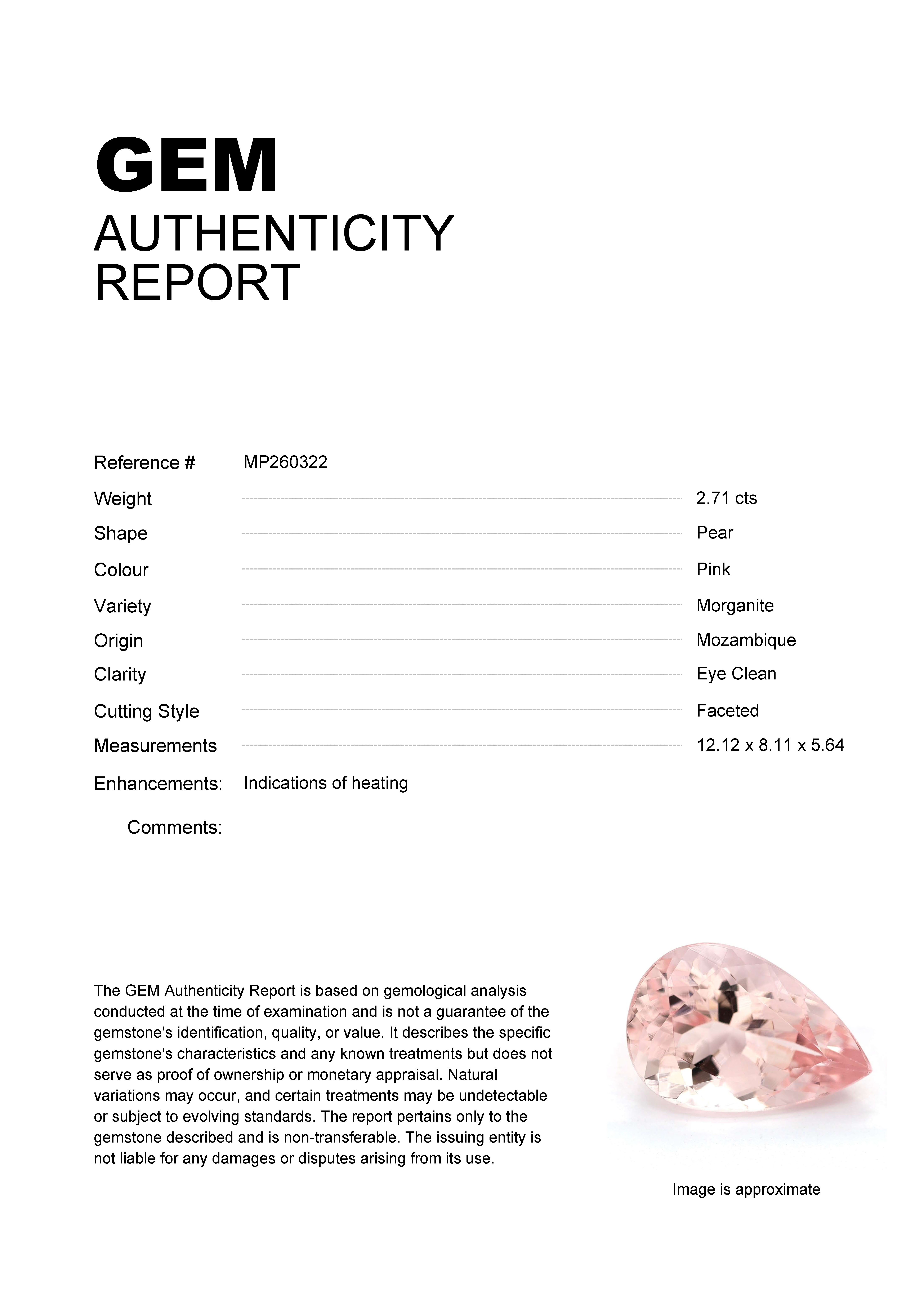 GEM
AUTHENTICITY
REPORT

Reference # MP260322

Weight 2.71 cts

Shape Pear

Colour Pink

Variety Morganite

Origin Mozambique

Clarity Eye Clean

Cutting Style Faceted

Measurements 12.12 x 8.11 x 5.64

Enhancements: Indications of heating

Comments:

The GEM Authenticity Report is based on gemological analysis conducted at the time of examination and is not a guarantee of the gemstone's identification, quality, or value. It describes the specific gemstone's characteristics and any known treatments but does not serve as proof of ownership or monetary appraisal. Natural variations may occur, and certain treatments may be undetectable or subject to evolving standards. The report pertains only to the gemstone described and is non-transferable. The issuing entity is not liable for any damages or disputes arising from its use.

Image is approximate